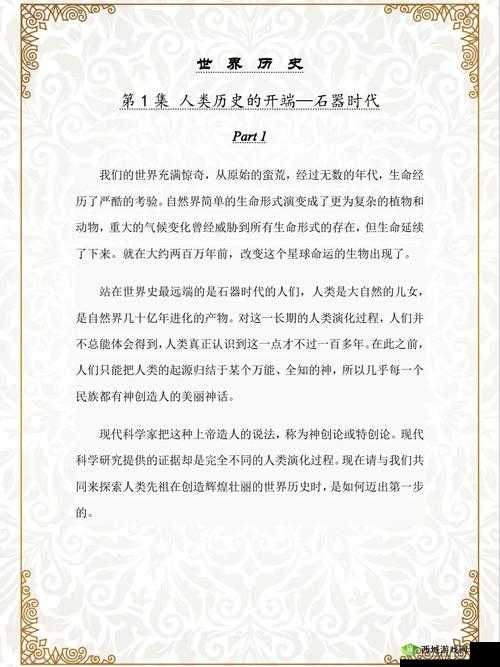 世界历史

第1集 人类历史的开端—石器时代

Part 1

我们的世界充满惊奇，从原始的蛮荒，经过无数的年代，生命经历了严酷的考验。自然界简单的生命形式演变成了更为复杂的植物和动物，重大的气候变化曾经威胁到所有生命形式的存在，但生命延续了下来。就在大约两百万年前，改变这个星球命运的生物出现了。

站在世界史最远端的是石器时代的人们，人类是大自然的儿女，是自然界几十亿年进化的产物。对这一长期的人类演化过程，人们并不总能体会得到，人类真正认识到这一点才不过一百多年。在此之前，人们只能把人类的起源归结于某个万能、全知的神，所以几乎每一个民族都有神创造人的美丽神话。

现代科学家把这种上帝造人的说法，称为神创论或特创论。现代科学研究提供的证据却是完全不同的人类演化过程。现在请与我们共同来探索人类先祖在创造辉煌壮丽的世界历史时，是如何迈出第一步的。

西城游戏网